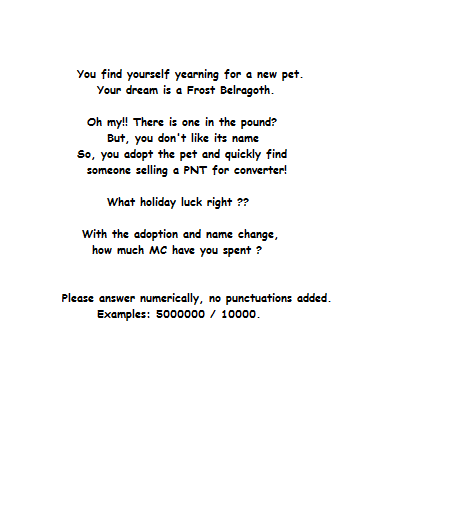 You find yourself yearning for a new pet.
Your dream is a Frost Belragoth.

Oh my!! There is one in the pound?
But, you don't like its name
So, you adopt the pet and quickly find
someone selling a PNT for converter!

What holiday luck right ??

With the adoption and name change,
how much MC have you spent ?

Please answer numerically, no punctuations added.
Examples: 5000000 / 10000.